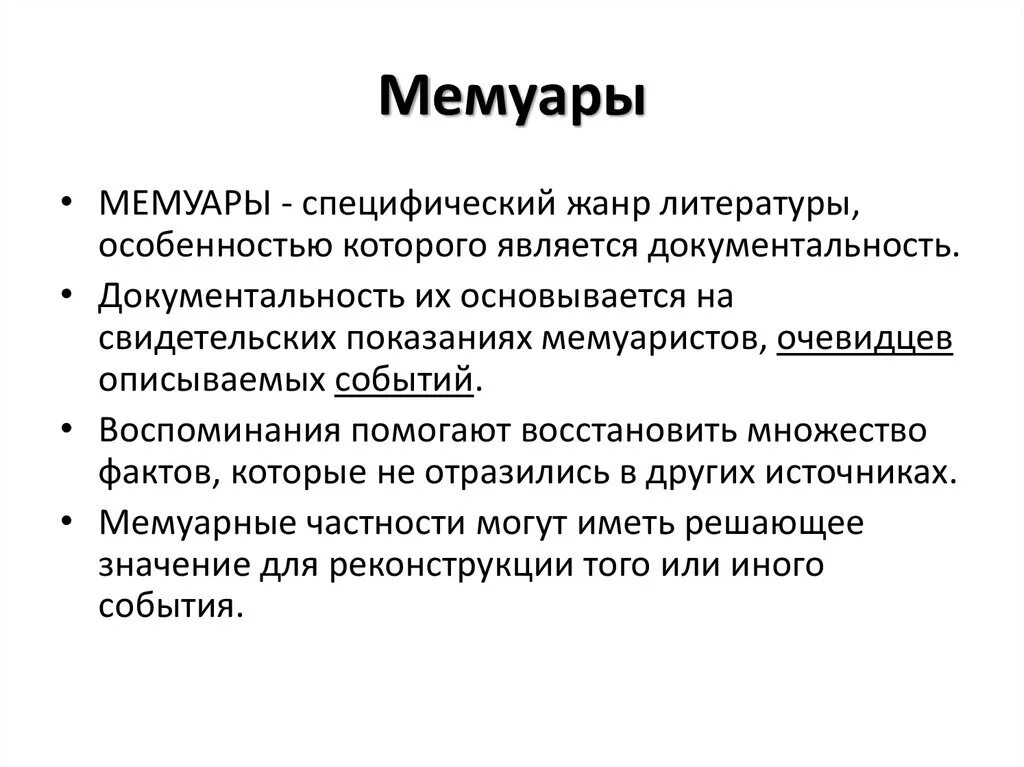 Мемуары

• МЕМУАРЫ - специфический жанр литературы, особенностью которого является документальность.
• Документальность их основывается на свидетельских показаниях мемуаристов, очевидцев описываемых событий.
• Воспоминания помогают восстановить множество фактов, которые не отразились в других источниках.
• Мемуарные частности могут иметь решающее значение для реконструкции того или иного события.